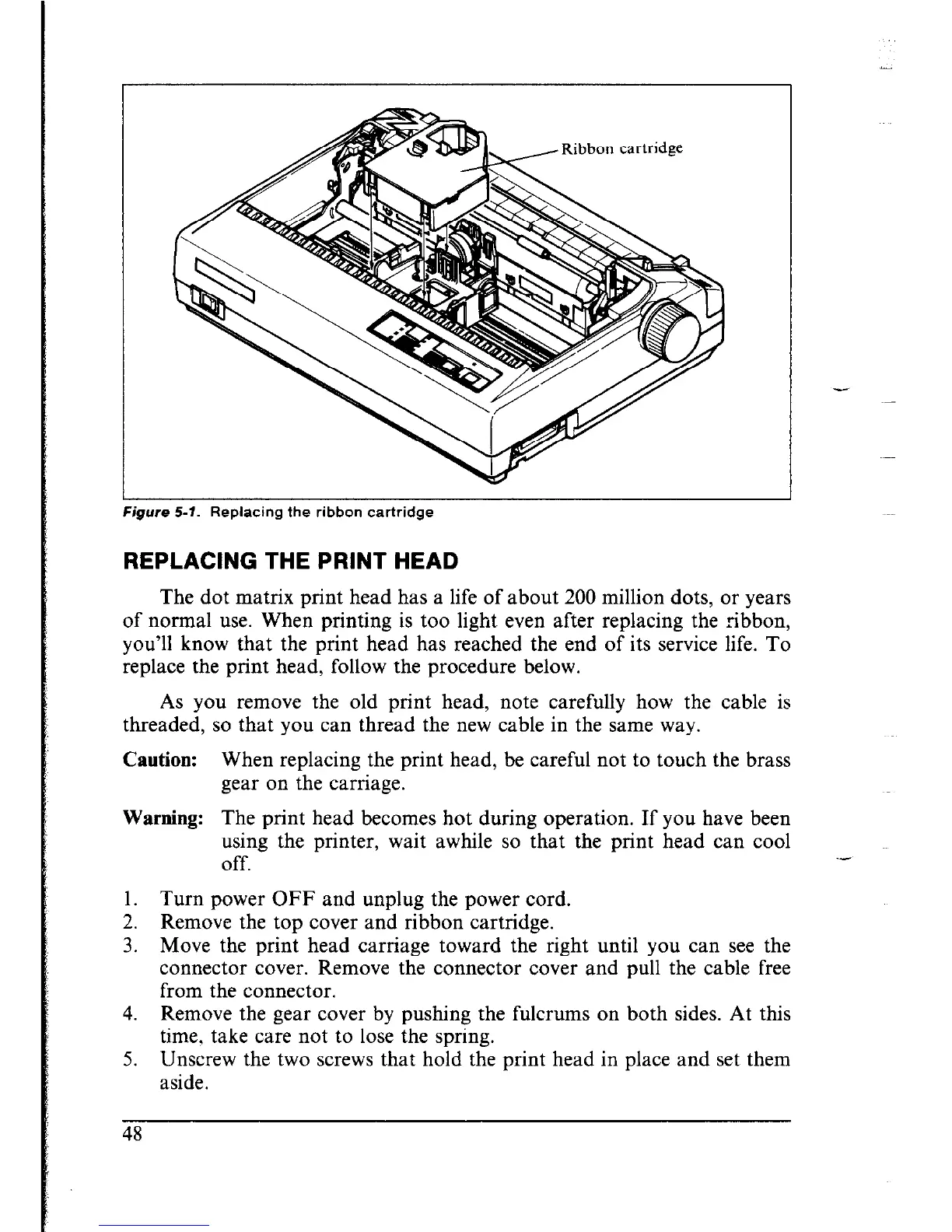 Ribbon cartridge

Figure 5-1. Replacing the ribbon cartridge

REPLACING THE PRINT HEAD

The dot matrix print head has a life of about 200 million dots, or years of normal use. When printing is too light even after replacing the ribbon, you'll know that the print head has reached the end of its service life. To replace the print head, follow the procedure below.

As you remove the old print head, note carefully how the cable is threaded, so that you can thread the new cable in the same way.

Caution: When replacing the print head, be careful not to touch the brass gear on the carriage.

Warning: The print head becomes hot during operation. If you have been using the printer, wait awhile so that the print head can cool off.

1. Turn power OFF and unplug the power cord.
2. Remove the top cover and ribbon cartridge.
3. Move the print head carriage toward the right until you can see the connector cover. Remove the connector cover and pull the cable free from the connector.
4. Remove the gear cover by pushing the fulcrums on both sides. At this time, take care not to lose the spring.
5. Unscrew the two screws that hold the print head in place and set them aside.

48